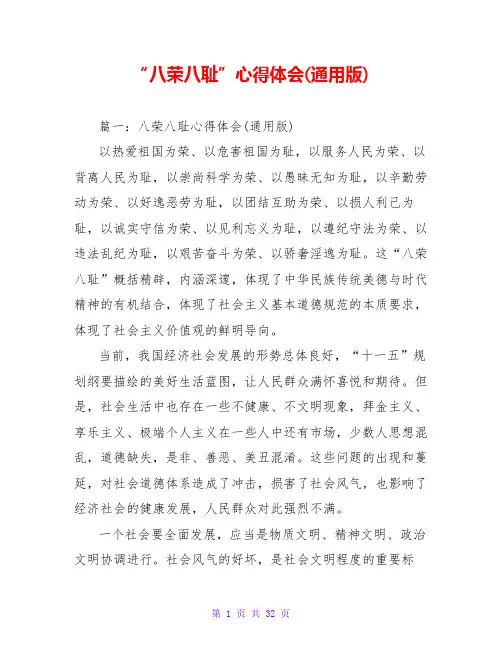 “八荣八耻”心得体会(通用版)

篇一：八荣八耻心得体会(通用版)

以热爱祖国为荣、以危害祖国为耻，以服务人民为荣、以背离人民为耻，以崇尚科学为荣、以愚昧无知为耻，以辛勤劳动为荣、以好逸恶劳为耻，以团结互助为荣、以损人利己为耻，以诚实守信为荣、以见利忘义为耻，以遵纪守法为荣、以违法乱纪为耻，以艰苦奋斗为荣、以骄奢淫逸为耻。这“八荣八耻”概括精辟，内涵深邃，体现了中华民族传统美德与时代精神的有机结合，体现了社会主义基本道德规范的本质要求，体现了社会主义价值观的鲜明导向。

当前，我国经济社会发展的形势总体良好，“十一五”规划纲要描绘的美好生活蓝图，让人民群众满怀喜悦和期待。但是，社会生活中也存在一些不健康、不文明现象，拜金主义、享乐主义、极端个人主义在一些人中还有市场，少数人思想混乱，道德缺失，是非、善恶、美丑混淆。这些问题的出现和蔓延，对社会道德体系造成了冲击，损害了社会风气，也影响了经济社会的健康发展，人民群众对此强烈不满。

一个社会要全面发展，应当是物质文明、精神文明、政治文明协调进行。社会风气的好坏，是社会文明程度的重要标

第 1 页 共 32 页